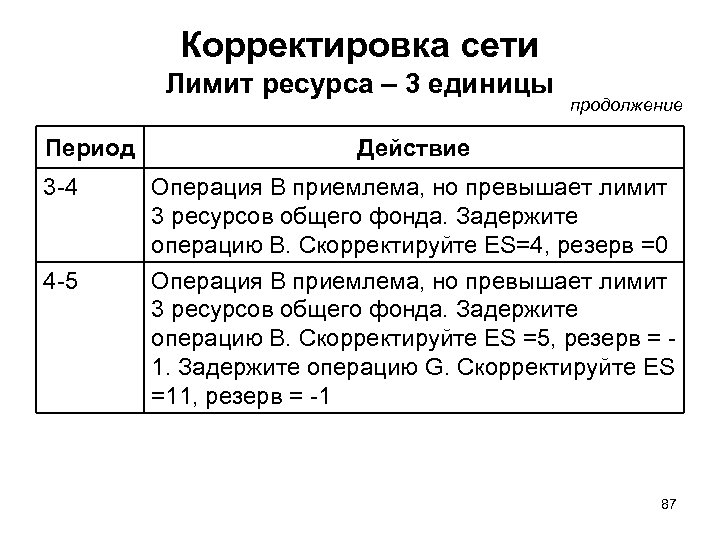 Корректировка сети
Лимит ресурса – 3 единицы

продолжение

| Период | Действие |
|---|---|
| 3-4 | Операция В приемлема, но превышает лимит 3 ресурсов общего фонда. Задержите операцию В. Скорректируйте ES=4, резерв =0 |
| 4-5 | Операция В приемлема, но превышает лимит 3 ресурсов общего фонда. Задержите операцию В. Скорректируйте ES =5, резерв = -1. Задержите операцию G. Скорректируйте ES =11, резерв = -1 |

87